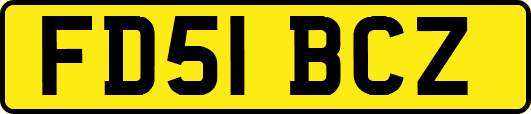 FD51 BCZ